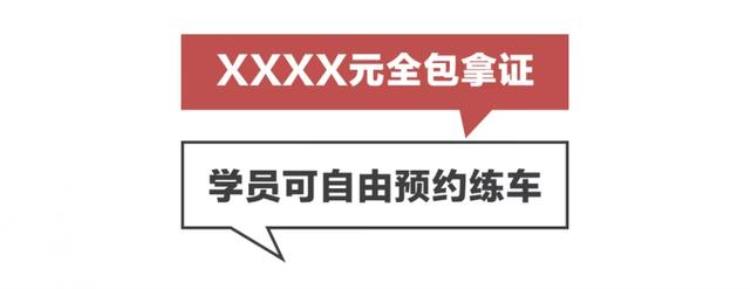 XXXX元全包拿证

学员可自由预约练车